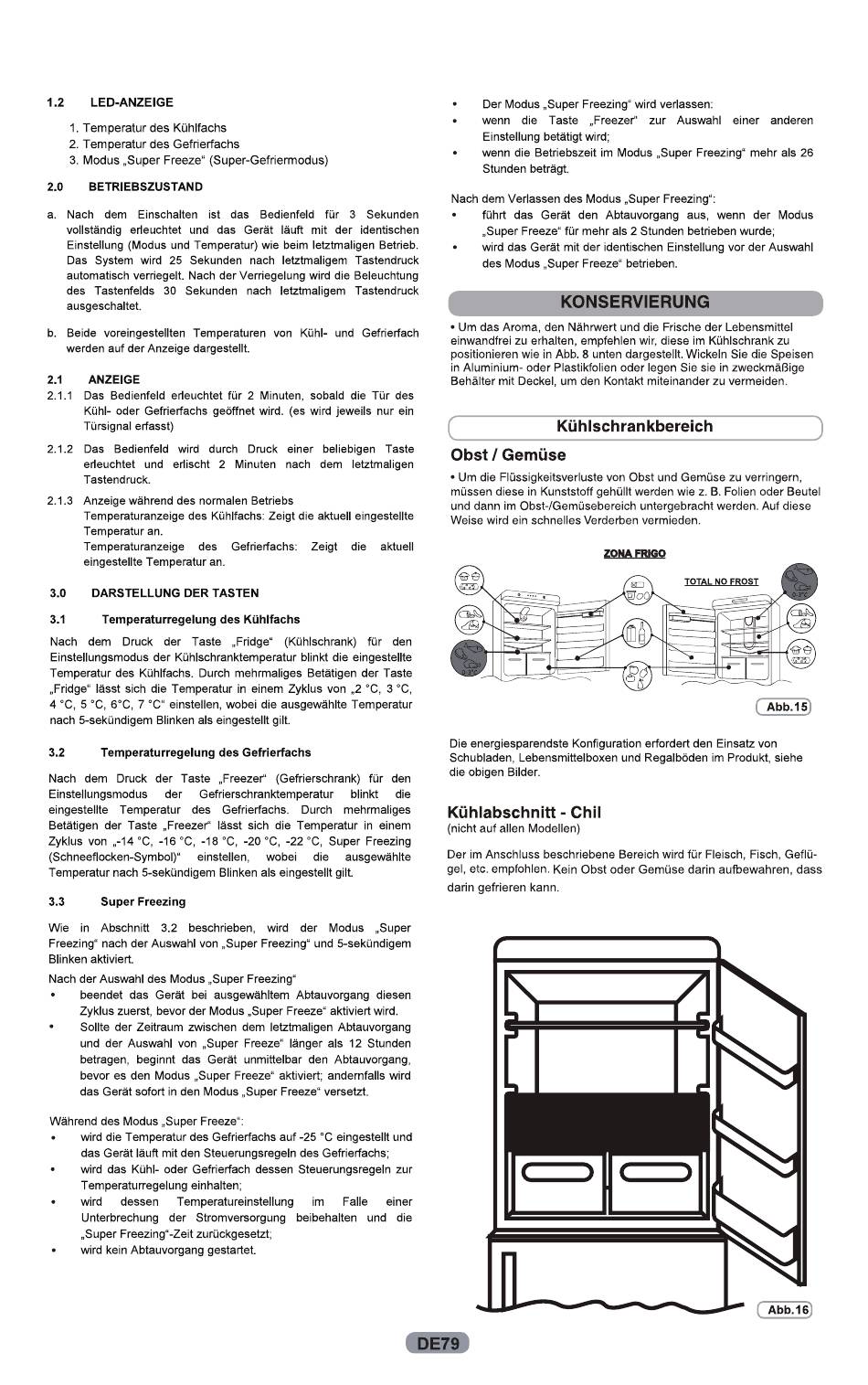 1.2 LED-ANZEIGE

1. Temperatur des Kühlfachs
2. Temperatur des Gefrierfachs
3. Modus „Super Freeze“ (Super-Gefriermodus)

2.0 BETRIEBSZUSTAND

a. Nach dem Einschalten ist das Bedienfeld für 3 Sekunden vollständig erleuchtet und das Gerät läuft mit der identischen Einstellung (Modus und Temperatur) wie beim letztmaligen Betrieb. Das System wird 25 Sekunden nach letztmaligem Tastendruck automatisch verriegelt. Nach der Verriegelung wird die Beleuchtung des Tastenfelds 30 Sekunden nach letztmaligem Tastendruck ausgeschaltet.

b. Beide voreingestellten Temperaturen von Kühl- und Gefrierfach werden auf der Anzeige dargestellt.

2.1 ANZEIGE

2.1.1 Das Bedienfeld erleuchtet für 2 Minuten, sobald die Tür des Kühl- oder Gefrierfachs geöffnet wird. (es wird jeweils nur ein Türsignal erfasst)

2.1.2 Das Bedienfeld wird durch Druck einer beliebigen Taste erleuchtet und erlischt 2 Minuten nach dem letztmaligen Tastendruck.

2.1.3 Anzeige während des normalen Betriebs
Temperaturanzeige des Kühlfachs: Zeigt die aktuell eingestellte Temperatur an.
Temperaturanzeige des Gefrierfachs: Zeigt die aktuell eingestellte Temperatur an.

3.0 DARSTELLUNG DER TASTEN

3.1 Temperaturregelung des Kühlfachs

Nach dem Druck der Taste „Fridge“ (Kühlschrank) für den Einstellungsmodus der Kühlschranktemperatur blinkt die eingestellte Temperatur des Kühlfachs. Durch mehrmaliges Betätigen der Taste „Fridge“ lässt sich die Temperatur in einem Zyklus von „2 °C, 3 °C, 4 °C, 5 °C, 6°C, 7 °C“ einstellen, wobei die ausgewählte Temperatur nach 5-sekündigem Blinken als eingestellt gilt.

3.2 Temperaturregelung des Gefrierfachs

Nach dem Druck der Taste „Freezer“ (Gefrierschrank) für den Einstellungsmodus der Gefrierschranktemperatur blinkt die eingestellte Temperatur des Gefrierfachs. Durch mehrmaliges Betätigen der Taste „Freezer“ lässt sich die Temperatur in einem Zyklus von „-14 °C, -16 °C, -18 °C, -20 °C, -22 °C, Super Freezing (Schneeflocken-Symbol)“ einstellen, wobei die ausgewählte Temperatur nach 5-sekündigem Blinken als eingestellt gilt.

3.3 Super Freezing

Wie in Abschnitt 3.2 beschrieben, wird der Modus „Super Freezing“ nach der Auswahl von „Super Freezing“ und 5-sekündigem Blinken aktiviert.

Nach der Auswahl des Modus „Super Freezing“
• beendet das Gerät bei ausgewähltem Abtauvorgang diesen Zyklus zuerst, bevor der Modus „Super Freeze“ aktiviert wird.
• Sollte der Zeitraum zwischen dem letztmaligen Abtauvorgang und der Auswahl von „Super Freeze“ länger als 12 Stunden betragen, beginnt das Gerät unmittelbar den Abtauvorgang, bevor es den Modus „Super Freeze“ aktiviert; andernfalls wird das Gerät sofort in den Modus „Super Freeze“ versetzt.

Während des Modus „Super Freeze“:
• wird die Temperatur des Gefrierfachs auf -25 °C eingestellt und das Gerät läuft mit den Steuerungsregeln des Gefrierfachs;
• wird das Kühl- oder Gefrierfach dessen Steuerungsregeln zur Temperaturregelung einhalten;
• wird dessen Temperatureinstellung im Falle einer Unterbrechung der Stromversorgung beibehalten und die „Super Freezing“-Zeit zurückgesetzt;
• wird kein Abtauvorgang gestartet.

• Der Modus „Super Freezing“ wird verlassen:
• wenn die Taste „Freezer“ zur Auswahl einer anderen Einstellung betätigt wird;
• wenn die Betriebszeit im Modus „Super Freezing“ mehr als 26 Stunden beträgt.

Nach dem Verlassen des Modus „Super Freezing“:
• führt das Gerät den Abtauvorgang aus, wenn der Modus „Super Freeze“ für mehr als 2 Stunden betrieben wurde;
• wird das Gerät mit der identischen Einstellung vor der Auswahl des Modus „Super Freeze“ betrieben.

KONSERVIERUNG

• Um das Aroma, den Nährwert und die Frische der Lebensmittel einwandfrei zu erhalten, empfehlen wir, diese im Kühlschrank zu positionieren wie in Abb. 8 unten dargestellt. Wickeln Sie die Speisen in Aluminium- oder Plastikfolien oder legen Sie sie in zweckmäßige Behälter mit Deckel, um den Kontakt miteinander zu vermeiden.

Kühlschrankbereich

Obst / Gemüse

• Um die Flüssigkeitsverluste von Obst und Gemüse zu verringern, müssen diese in Kunststoff gehüllt werden wie z. B. Folien oder Beutel und dann im Obst-/Gemüsebereich untergebracht werden. Auf diese Weise wird ein schnelles Verderben vermieden.

ZONA FRIGO
TOTAL NO FROST
0-3°C
0-3°C

Abb.15

Die energiesparendste Konfiguration erfordert den Einsatz von Schubladen, Lebensmittelboxen und Regalböden im Produkt, siehe die obigen Bilder.

Kühlabschnitt - Chil
(nicht auf allen Modellen)

Der im Anschluss beschriebene Bereich wird für Fleisch, Fisch, Geflügel, etc. empfohlen. Kein Obst oder Gemüse darin aufbewahren, dass darin gefrieren kann.

Abb.16

DE79